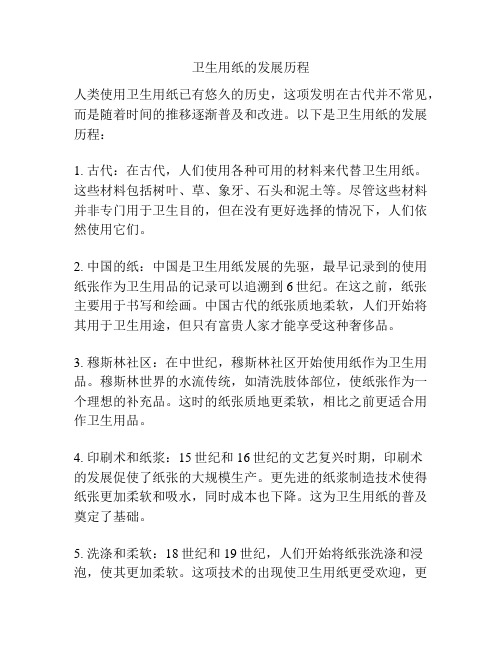 卫生用纸的发展历程

人类使用卫生用纸已有悠久的历史，这项发明在古代并不常见，而是随着时间的推移逐渐普及和改进。以下是卫生用纸的发展历程：

1. 古代：在古代，人们使用各种可用的材料来代替卫生用纸。这些材料包括树叶、草、象牙、石头和泥土等。尽管这些材料并非专门用于卫生目的，但在没有更好选择的情况下，人们依然使用它们。

2. 中国的纸：中国是卫生用纸发展的先驱，最早记录到的使用纸张作为卫生用品的记录可以追溯到 6 世纪。在这之前，纸张主要用于书写和绘画。中国古代的纸张质地柔软，人们开始将其用于卫生用途，但只有富贵人家才能享受这种奢侈品。

3. 穆斯林社区：在中世纪，穆斯林社区开始使用纸作为卫生用品。穆斯林世界的水流传统，如清洗肢体部位，使纸张作为一个理想的补充品。这时的纸张质地更柔软，相比之前更适合用作卫生用品。

4. 印刷术和纸浆：15 世纪和 16 世纪的文艺复兴时期，印刷术的发展促使了纸张的大规模生产。更先进的纸浆制造技术使得纸张更加柔软和吸水，同时成本也下降。这为卫生用纸的普及奠定了基础。

5. 洗涤和柔软：18 世纪和 19 世纪，人们开始将纸张洗涤和浸泡，使其更加柔软。这项技术的出现使卫生用纸更受欢迎，更